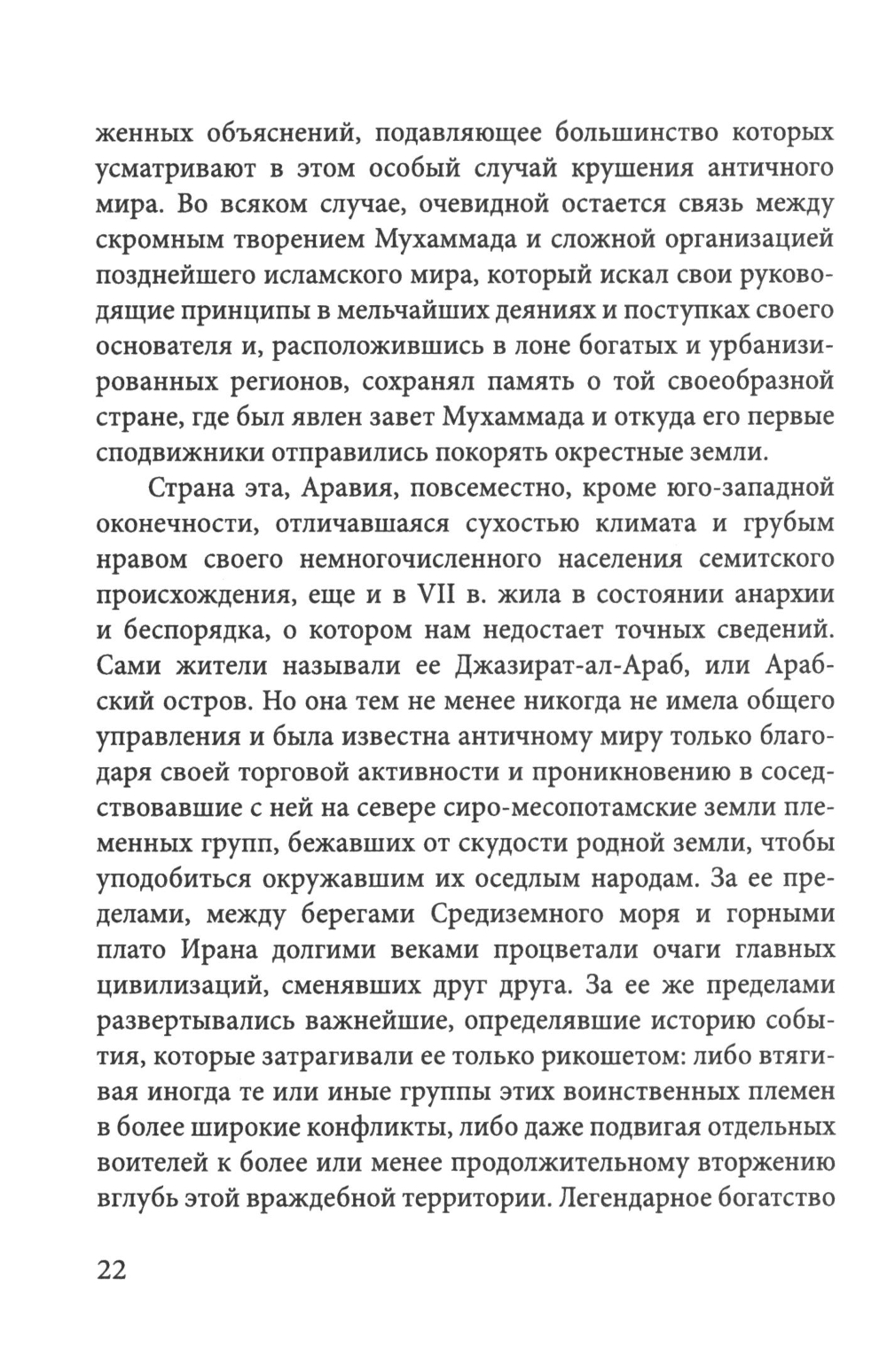 женных объяснений, подавляющее большинство которых усматривают в этом особый случай крушения античного мира. Во всяком случае, очевидной остается связь между скромным творением Мухаммада и сложной организацией позднейшего исламского мира, который искал свои руководящие принципы в мельчайших деяниях и поступках своего основателя и, расположившись в лоне богатых и урбанизированных регионов, сохранял память о той своеобразной стране, где был явлен завет Мухаммада и откуда его первые сподвижники отправились покорять окрестные земли.

Страна эта, Аравия, повсеместно, кроме юго-западной оконечности, отличавшаяся сухостью климата и грубым нравом своего немногочисленного населения семитского происхождения, еще и в VII в. жила в состоянии анархии и беспорядка, о котором нам недостает точных сведений. Сами жители называли ее Джазират-ал-Араб, или Арабский остров. Но она тем не менее никогда не имела общего управления и была известна античному миру только благодаря своей торговой активности и проникновению в соседствовавшие с ней на севере сиро-месопотамские земли племенных групп, бежавших от скудости родной земли, чтобы уподобиться окружавшим их оседлым народам. За ее пределами, между берегами Средиземного моря и горными плато Ирана долгими веками процветали очаги главных цивилизаций, сменявших друг друга. За ее же пределами развертывались важнейшие, определявшие историю события, которые затрагивали ее только рикошетом: либо втягивая иногда те или иные группы этих воинственных племен в более широкие конфликты, либо даже подвигая отдельных воителей к более или менее продолжительному вторжению вглубь этой враждебной территории. Легендарное богатство

22